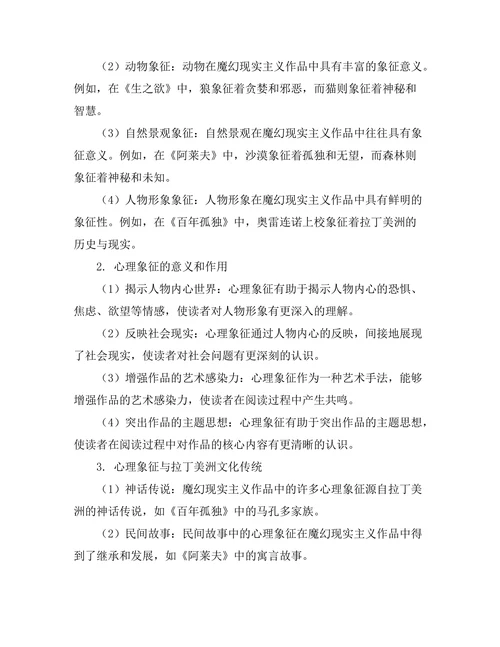 （2）动物象征：动物在魔幻现实主义作品中具有丰富的象征意义。例如，在《生之欲》中，狼象征着贪婪和邪恶，而猫则象征着神秘和智慧。

（3）自然景观象征：自然景观在魔幻现实主义作品中往往具有象征意义。例如，在《阿莱夫》中，沙漠象征着孤独和无望，而森林则象征着神秘和未知。

（4）人物形象象征：人物形象在魔幻现实主义作品中具有鲜明的象征性。例如，在《百年孤独》中，奥雷连诺上校象征着拉丁美洲的历史与现实。

2. 心理象征的意义和作用

（1）揭示人物内心世界：心理象征有助于揭示人物内心的恐惧、焦虑、欲望等情感，使读者对人物形象有更深入的理解。

（2）反映社会现实：心理象征通过人物内心的反映，间接地展现了社会现实，使读者对社会问题有更深刻的认识。

（3）增强作品的艺术感染力：心理象征作为一种艺术手法，能够增强作品的艺术感染力，使读者在阅读过程中产生共鸣。

（4）突出作品的主题思想：心理象征有助于突出作品的主题思想，使读者在阅读过程中对作品的核心内容有更清晰的认识。

3. 心理象征与拉丁美洲文化传统

（1）神话传说：魔幻现实主义作品中的许多心理象征源自拉丁美洲的神话传说，如《百年孤独》中的马孔多家族。

（2）民间故事：民间故事中的心理象征在魔幻现实主义作品中得到了继承和发展，如《阿莱夫》中的寓言故事。